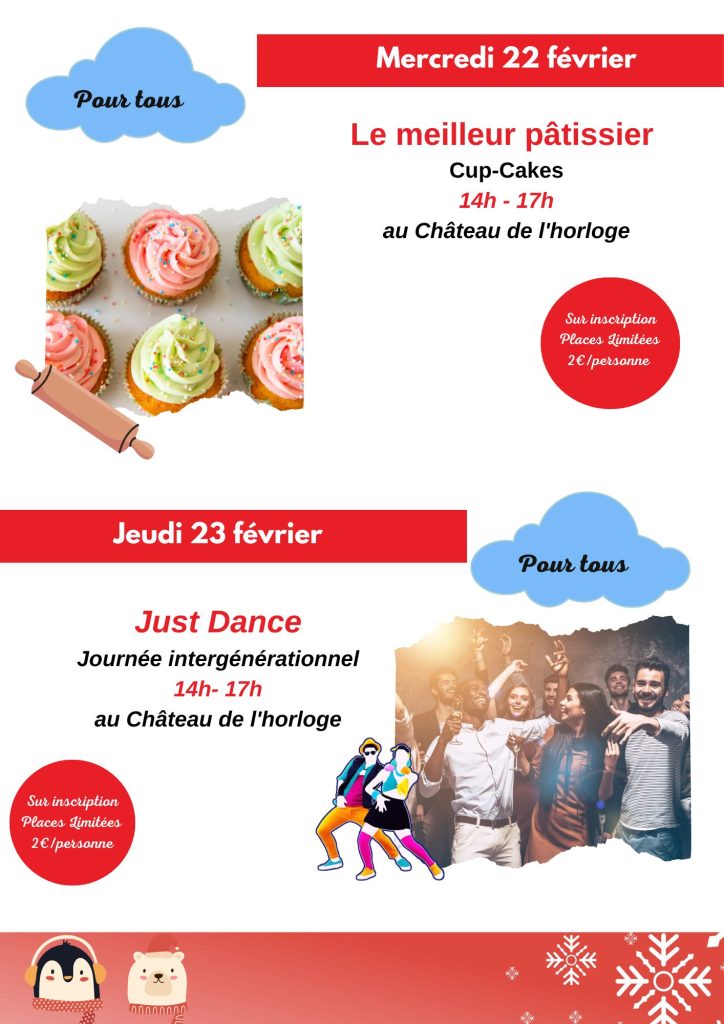 Pour tous

Mercredi 22 février

Le meilleur pâtissier
Cup-Cakes
14h - 17h
au Château de l'horloge

Sur inscription
Places Limitées
2€/personne

Jeudi 23 février

Pour tous

Just Dance
Journée intergénérationnel
14h- 17h
au Château de l'horloge

Sur inscription
Places Limitées
2€/personne